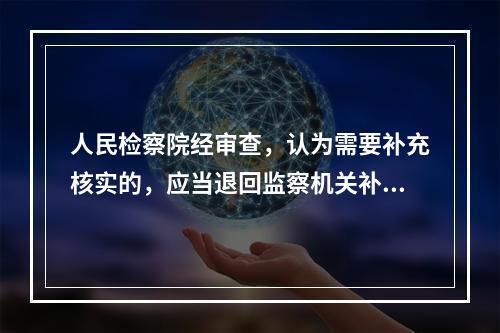 人民检察院经审查，认为需要补充核实的，应当退回监察机关补...